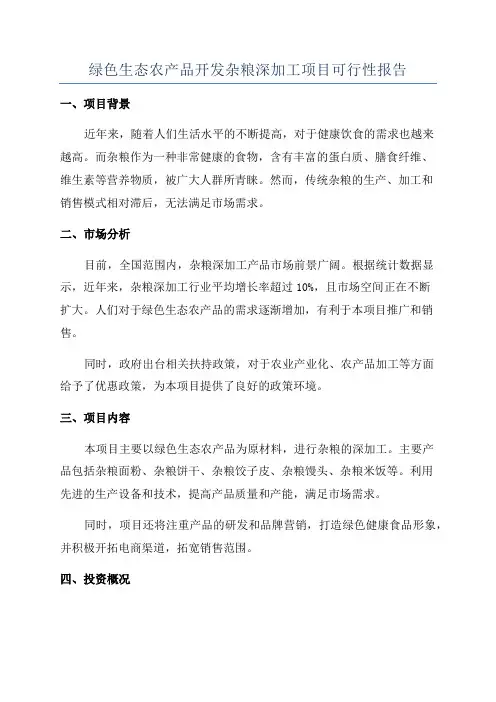 绿色生态农产品开发杂粮深加工项目可行性报告

一、项目背景

近年来，随着人们生活水平的不断提高，对于健康饮食的需求也越来越高。而杂粮作为一种非常健康的食物，含有丰富的蛋白质、膳食纤维、维生素等营养物质，被广大人群所青睐。然而，传统杂粮的生产、加工和销售模式相对滞后，无法满足市场需求。

二、市场分析

目前，全国范围内，杂粮深加工产品市场前景广阔。根据统计数据显示，近年来，杂粮深加工行业平均增长率超过 10%，且市场空间正在不断扩大。人们对于绿色生态农产品的需求逐渐增加，有利于本项目推广和销售。

同时，政府出台相关扶持政策，对于农业产业化、农产品加工等方面给予了优惠政策，为本项目提供了良好的政策环境。

三、项目内容

本项目主要以绿色生态农产品为原材料，进行杂粮的深加工。主要产品包括杂粮面粉、杂粮饼干、杂粮饺子皮、杂粮馒头、杂粮米饭等。利用先进的生产设备和技术，提高产品质量和产能，满足市场需求。

同时，项目还将注重产品的研发和品牌营销，打造绿色健康食品形象，并积极开拓电商渠道，拓宽销售范围。

四、投资概况